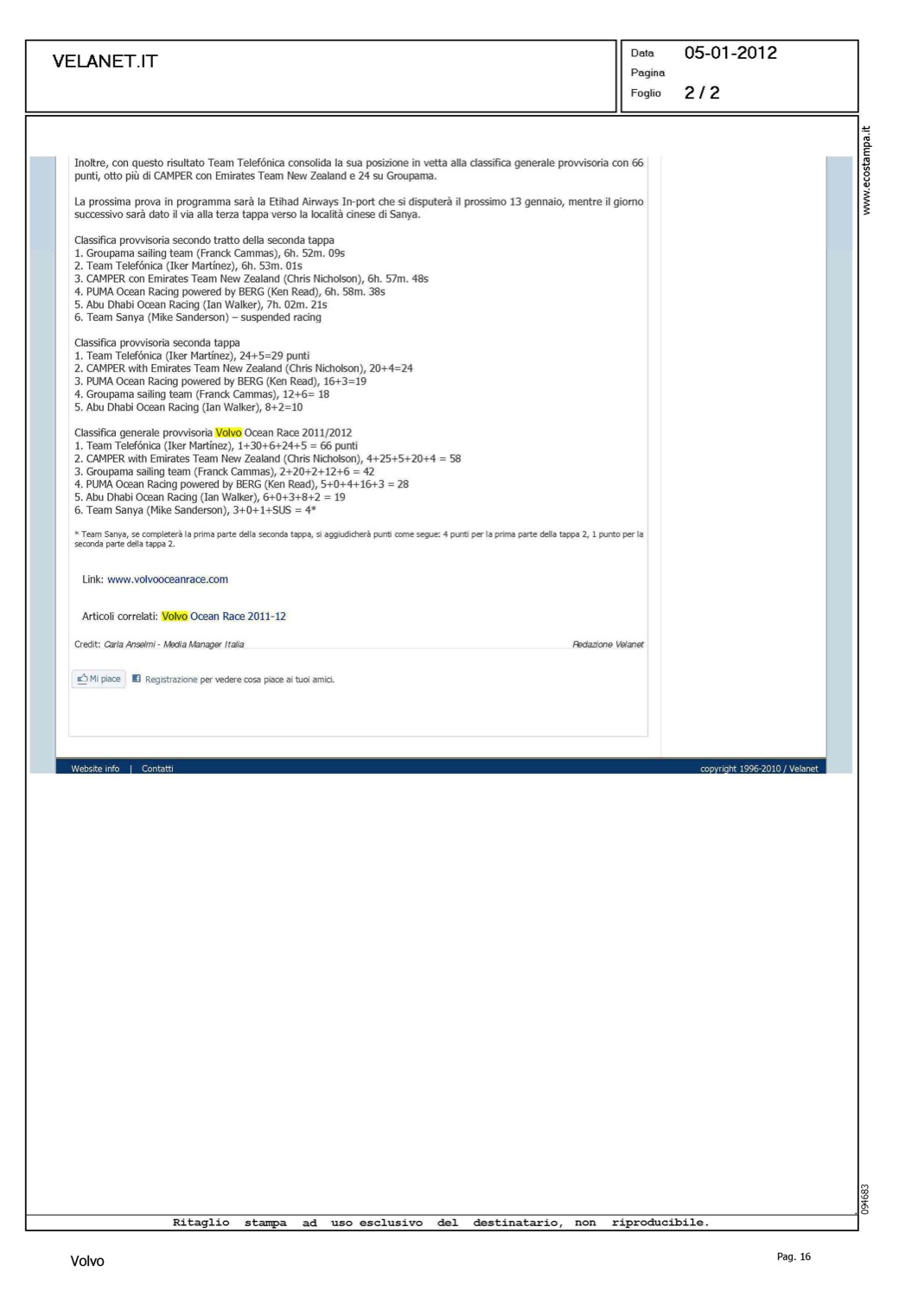 VELANET.IT

Data 05-01-2012
Pagina
Foglio 2 / 2

www.ecostampa.it

Inoltre, con questo risultato Team Telefónica consolida la sua posizione in vetta alla classifica generale provvisoria con 66 punti, otto più di CAMPER con Emirates Team New Zealand e 24 su Groupama.

La prossima prova in programma sarà la Etihad Airways In-port che si disputerà il prossimo 13 gennaio, mentre il giorno successivo sarà dato il via alla terza tappa verso la località cinese di Sanya.

Classifica provvisoria secondo tratto della seconda tappa
1. Groupama sailing team (Franck Cammas), 6h. 52m. 09s
2. Team Telefónica (Iker Martínez), 6h. 53m. 01s
3. CAMPER con Emirates Team New Zealand (Chris Nicholson), 6h. 57m. 48s
4. PUMA Ocean Racing powered by BERG (Ken Read), 6h. 58m. 38s
5. Abu Dhabi Ocean Racing (Ian Walker), 7h. 02m. 21s
6. Team Sanya (Mike Sanderson) – suspended racing

Classifica provvisoria seconda tappa
1. Team Telefónica (Iker Martínez), 24+5=29 punti
2. CAMPER with Emirates Team New Zealand (Chris Nicholson), 20+4=24
3. PUMA Ocean Racing powered by BERG (Ken Read), 16+3=19
4. Groupama sailing team (Franck Cammas), 12+6= 18
5. Abu Dhabi Ocean Racing (Ian Walker), 8+2=10

Classifica generale provvisoria Volvo Ocean Race 2011/2012
1. Team Telefónica (Iker Martínez), 1+30+6+24+5 = 66 punti
2. CAMPER with Emirates Team New Zealand (Chris Nicholson), 4+25+5+20+4 = 58
3. Groupama sailing team (Franck Cammas), 2+20+2+12+6 = 42
4. PUMA Ocean Racing powered by BERG (Ken Read), 5+0+4+16+3 = 28
5. Abu Dhabi Ocean Racing (Ian Walker), 6+0+3+8+2 = 19
6. Team Sanya (Mike Sanderson), 3+0+1+SUS = 4*

* Team Sanya, se completerà la prima parte della seconda tappa, si aggiudicherà punti come segue: 4 punti per la prima parte della tappa 2, 1 punto per la seconda parte della tappa 2.

Link: www.volvooceanrace.com

Articoli correlati: Volvo Ocean Race 2011-12

Credit: Carla Anselmi - Media Manager Italia
Redazione Velanet

Mi piace
Registrazione per vedere cosa piace ai tuoi amici.

Website info | Contatti
copyright 1996-2010 / Velanet

094683

Ritaglio stampa ad uso esclusivo del destinatario, non riproducibile.

Volvo
Pag. 16